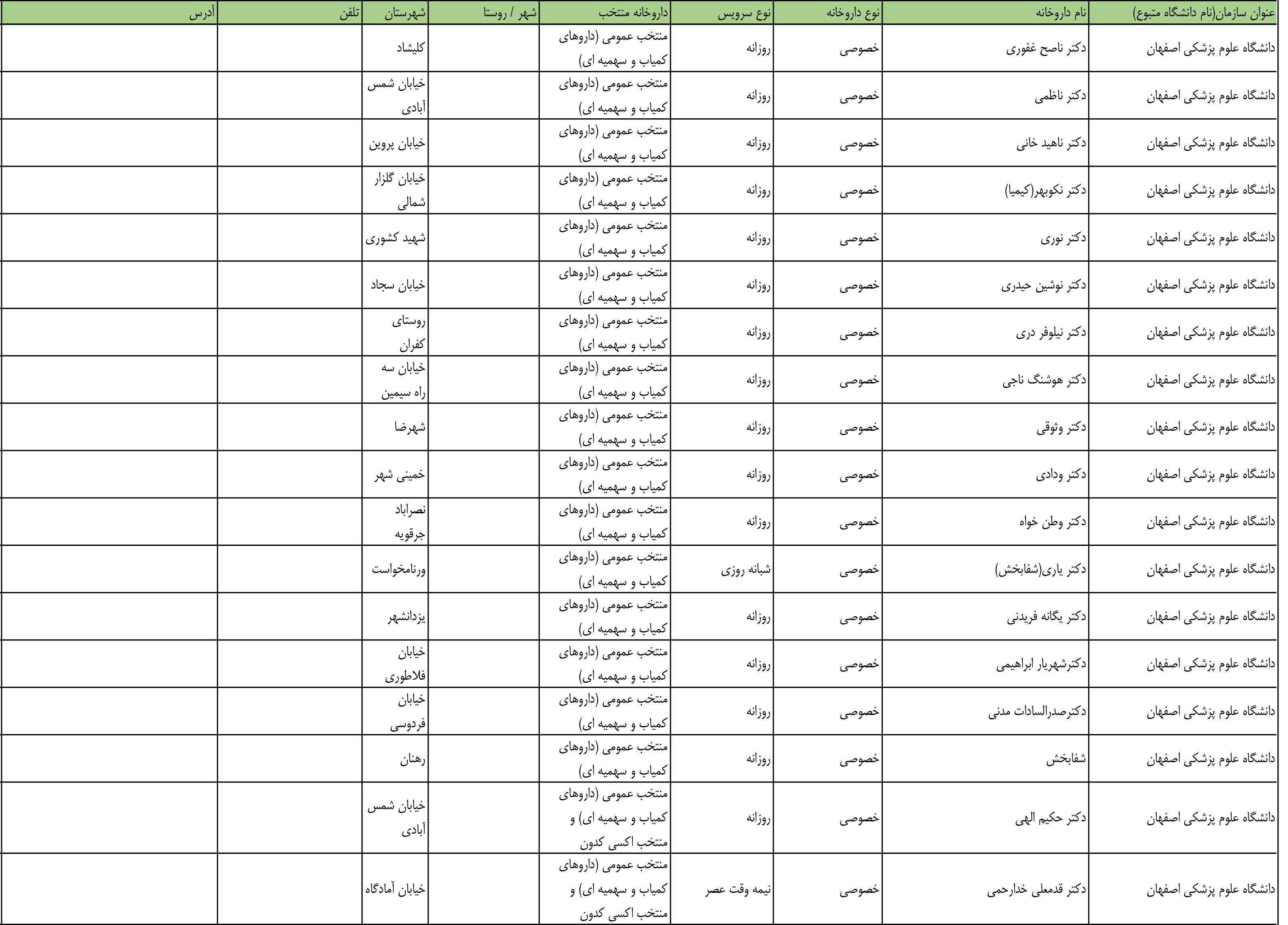 | عنوان سازمان(نام دانشگاه متبوع) | نام داروخانه | نوع داروخانه | نوع سرویس | داروخانه منتخب | شهر / روستا | شهرستان | تلفن | آدرس |
|---|---|---|---|---|---|---|---|---|
| دانشگاه علوم پزشکی اصفهان | دکتر ناصح غفوری | خصوصی | روزانه | منتخب عمومی (داروهای کمیاب و سهمیه ای) | | کلیشاد | | |
| دانشگاه علوم پزشکی اصفهان | دکتر ناظمی | خصوصی | روزانه | منتخب عمومی (داروهای کمیاب و سهمیه ای) | | خیابان شمس آبادی | | |
| دانشگاه علوم پزشکی اصفهان | دکتر ناهید خانی | خصوصی | روزانه | منتخب عمومی (داروهای کمیاب و سهمیه ای) | | خیابان پروین | | |
| دانشگاه علوم پزشکی اصفهان | دکتر نکوبهر(کیمیا) | خصوصی | روزانه | منتخب عمومی (داروهای کمیاب و سهمیه ای) | | خیابان گلزار شمالی | | |
| دانشگاه علوم پزشکی اصفهان | دکتر نوری | خصوصی | روزانه | منتخب عمومی (داروهای کمیاب و سهمیه ای) | | شهید کشوری | | |
| دانشگاه علوم پزشکی اصفهان | دکتر نوشین حیدری | خصوصی | روزانه | منتخب عمومی (داروهای کمیاب و سهمیه ای) | | خیابان سجاد | | |
| دانشگاه علوم پزشکی اصفهان | دکتر نیلوفر دری | خصوصی | روزانه | منتخب عمومی (داروهای کمیاب و سهمیه ای) | | روستای کفران | | |
| دانشگاه علوم پزشکی اصفهان | دکتر هوشنگ ناجی | خصوصی | روزانه | منتخب عمومی (داروهای کمیاب و سهمیه ای) | | خیابان سه راه سیمین | | |
| دانشگاه علوم پزشکی اصفهان | دکتر وثوقی | خصوصی | روزانه | منتخب عمومی (داروهای کمیاب و سهمیه ای) | | شهرضا | | |
| دانشگاه علوم پزشکی اصفهان | دکتر ودادی | خصوصی | روزانه | منتخب عمومی (داروهای کمیاب و سهمیه ای) | | خمینی شهر | | |
| دانشگاه علوم پزشکی اصفهان | دکتر وطن خواه | خصوصی | روزانه | منتخب عمومی (داروهای کمیاب و سهمیه ای) | | نصراباد جرقویه | | |
| دانشگاه علوم پزشکی اصفهان | دکتر یاری(شفابخش) | خصوصی | شبانه روزی | منتخب عمومی (داروهای کمیاب و سهمیه ای) | | ورنامخواست | | |
| دانشگاه علوم پزشکی اصفهان | دکتر یگانه فریدنی | خصوصی | روزانه | منتخب عمومی (داروهای کمیاب و سهمیه ای) | | یزدانشهر | | |
| دانشگاه علوم پزشکی اصفهان | دکترشهریار ابراهیمی | خصوصی | روزانه | منتخب عمومی (داروهای کمیاب و سهمیه ای) | | خیابان فلاطوری | | |
| دانشگاه علوم پزشکی اصفهان | دکترصدرالسادات مدنی | خصوصی | روزانه | منتخب عمومی (داروهای کمیاب و سهمیه ای) | | خیابان فردوسی | | |
| دانشگاه علوم پزشکی اصفهان | شفابخش | خصوصی | روزانه | منتخب عمومی (داروهای کمیاب و سهمیه ای) | | رهنان | | |
| دانشگاه علوم پزشکی اصفهان | دکتر حکیم الهی | خصوصی | روزانه | منتخب عمومی (داروهای کمیاب و سهمیه ای) و منتخب اکسی کدون | | خیابان شمس آبادی | | |
| دانشگاه علوم پزشکی اصفهان | دکتر قدمعلی خدارحمی | خصوصی | نیمه وقت عصر | منتخب عمومی (داروهای کمیاب و سهمیه ای) و منتخب اکسی کدون | | خیابان آمادگاه | | |